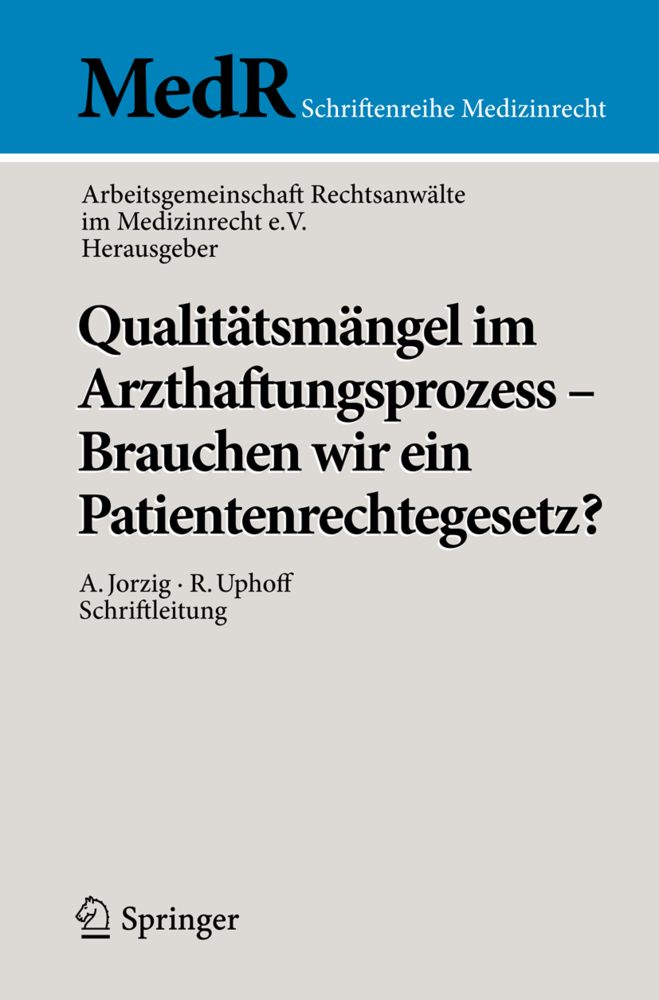 MedR Schriftenreihe Medizinrecht

Arbeitsgemeinschaft Rechtsanwälte im Medizinrecht e.V.
Herausgeber

Qualitätsmängel im Arzthaftungsprozess – Brauchen wir ein Patientenrechtegesetz?

A. Jorzig · R. Uphoff
Schriftleitung

Springer